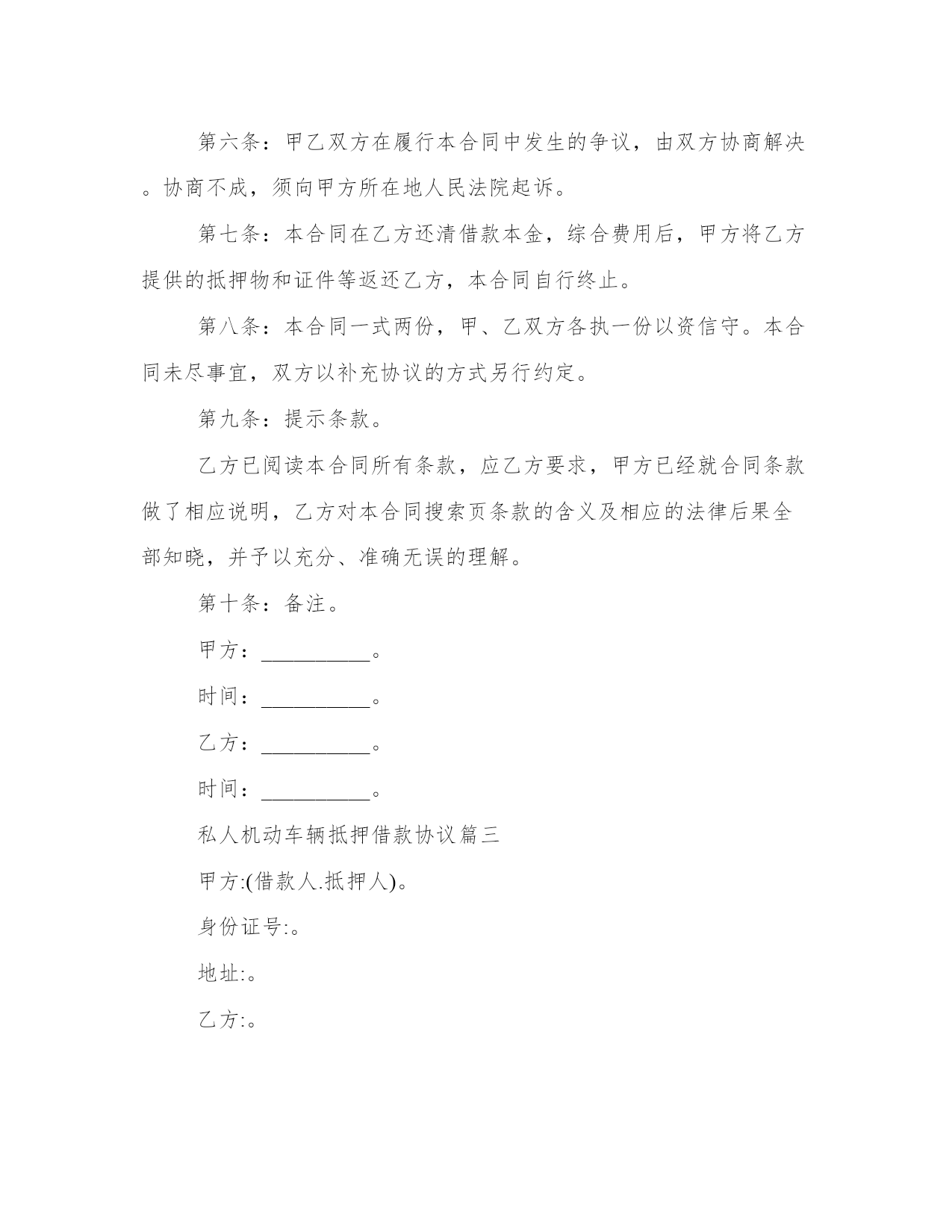 第六条：甲乙双方在履行本合同中发生的争议，由双方协商解决。协商不成，须向甲方所在地人民法院起诉。

第七条：本合同在乙方还清借款本金，综合费用后，甲方将乙方提供的抵押物和证件等返还乙方，本合同自行终止。

第八条：本合同一式两份，甲、乙双方各执一份以资信守。本合同未尽事宜，双方以补充协议的方式另行约定。

第九条：提示条款。

乙方已阅读本合同所有条款，应乙方要求，甲方已经就合同条款做了相应说明，乙方对本合同搜索页条款的含义及相应的法律后果全部知晓，并予以充分、准确无误的理解。

第十条：备注。

甲方：__________。

时间：__________。

乙方：__________。

时间：__________。

私人机动车辆抵押借款协议篇三

甲方:(借款人.抵押人)。

身份证号:。

地址:。

乙方:。